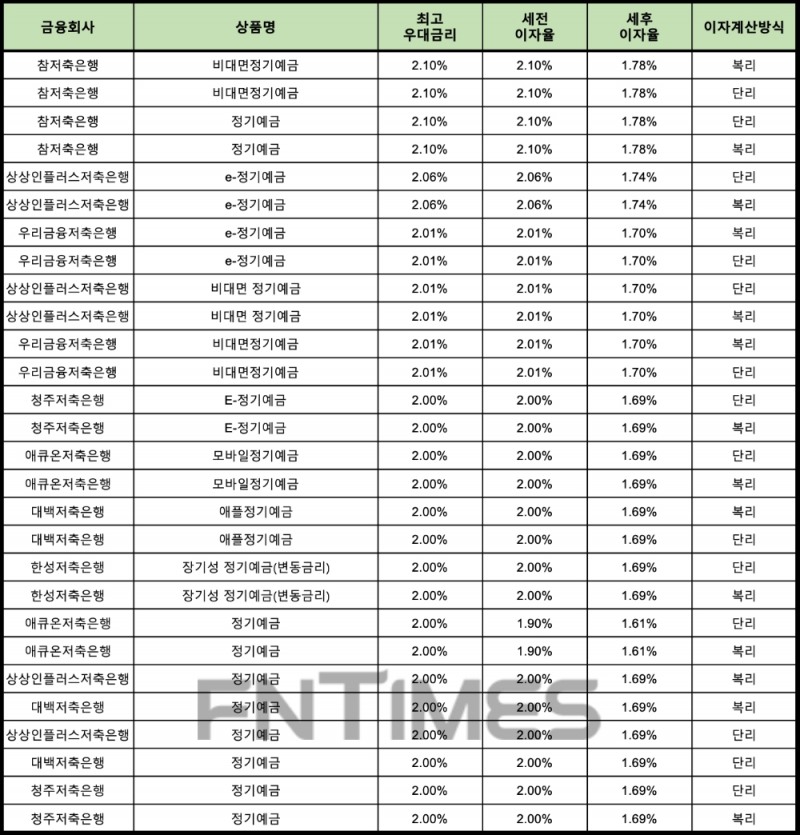 | 금융회사 | 상품명 | 최고 우대금리 | 세전 이자율 | 세후 이자율 | 이자계산방식 |
|---|---|---|---|---|---|
| 참저축은행 | 비대면정기예금 | 2.10% | 2.10% | 1.78% | 복리 |
| 참저축은행 | 비대면정기예금 | 2.10% | 2.10% | 1.78% | 단리 |
| 참저축은행 | 정기예금 | 2.10% | 2.10% | 1.78% | 단리 |
| 참저축은행 | 정기예금 | 2.10% | 2.10% | 1.78% | 복리 |
| 상상인플러스저축은행 | e-정기예금 | 2.06% | 2.06% | 1.74% | 단리 |
| 상상인플러스저축은행 | e-정기예금 | 2.06% | 2.06% | 1.74% | 복리 |
| 우리금융저축은행 | e-정기예금 | 2.01% | 2.01% | 1.70% | 복리 |
| 우리금융저축은행 | e-정기예금 | 2.01% | 2.01% | 1.70% | 단리 |
| 상상인플러스저축은행 | 비대면 정기예금 | 2.01% | 2.01% | 1.70% | 단리 |
| 상상인플러스저축은행 | 비대면 정기예금 | 2.01% | 2.01% | 1.70% | 복리 |
| 우리금융저축은행 | 비대면정기예금 | 2.01% | 2.01% | 1.70% | 복리 |
| 우리금융저축은행 | 비대면정기예금 | 2.01% | 2.01% | 1.70% | 단리 |
| 청주저축은행 | E-정기예금 | 2.00% | 2.00% | 1.69% | 단리 |
| 청주저축은행 | E-정기예금 | 2.00% | 2.00% | 1.69% | 복리 |
| 애큐온저축은행 | 모바일정기예금 | 2.00% | 2.00% | 1.69% | 단리 |
| 애큐온저축은행 | 모바일정기예금 | 2.00% | 2.00% | 1.69% | 복리 |
| 대백저축은행 | 애플정기예금 | 2.00% | 2.00% | 1.69% | 복리 |
| 대백저축은행 | 애플정기예금 | 2.00% | 2.00% | 1.69% | 단리 |
| 한성저축은행 | 장기성 정기예금(변동금리) | 2.00% | 2.00% | 1.69% | 단리 |
| 한성저축은행 | 장기성 정기예금(변동금리) | 2.00% | 2.00% | 1.69% | 복리 |
| 애큐온저축은행 | 정기예금 | 2.00% | 1.90% | 1.61% | 단리 |
| 애큐온저축은행 | 정기예금 | 2.00% | 1.90% | 1.61% | 복리 |
| 상상인플러스저축은행 | 정기예금 | 2.00% | 2.00% | 1.69% | 복리 |
| 대백저축은행 | 정기예금 | 2.00% | 2.00% | 1.69% | 복리 |
| 상상인플러스저축은행 | 정기예금 | 2.00% | 2.00% | 1.69% | 단리 |
| 대백저축은행 | 정기예금 | 2.00% | 2.00% | 1.69% | 단리 |
| 청주저축은행 | 정기예금 | 2.00% | 2.00% | 1.69% | 단리 |
| 청주저축은행 | 정기예금 | 2.00% | 2.00% | 1.69% | 복리 |

FNTIMES